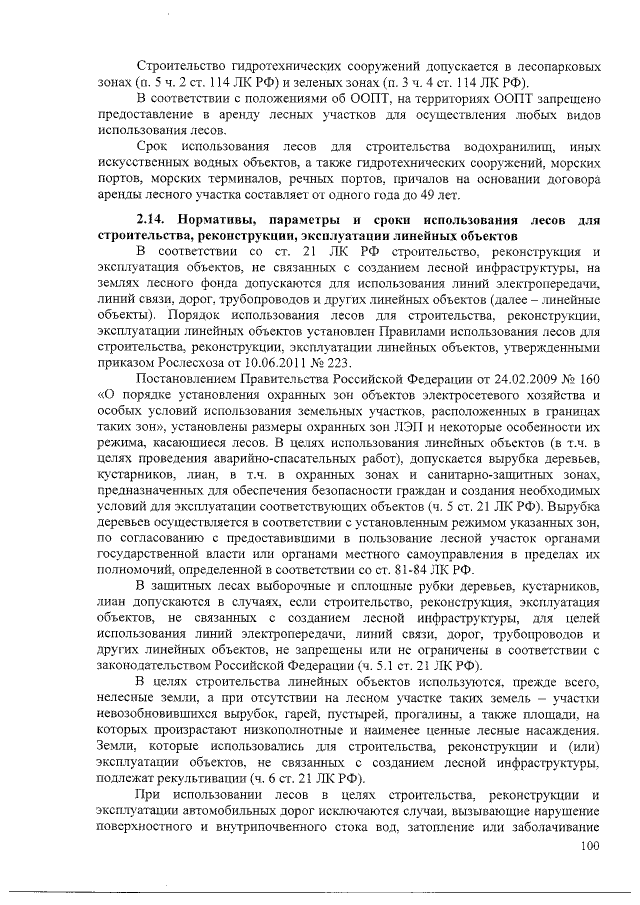 Строительство гидротехнических сооружений допускается в лесопарковых зонах (п. 5 ч. 2 ст. 114 ЛК РФ) и зеленых зонах (п. 3 ч. 4 ст. 114 ЛК РФ).

В соответствии с положениями об ООПТ, на территориях ООПТ запрещено предоставление в аренду лесных участков для осуществления любых видов использования лесов.

Срок использования лесов для строительства водохранилищ, иных искусственных водных объектов, а также гидротехнических сооружений, морских портов, морских терминалов, речных портов, причалов на основании договора аренды лесного участка составляет от одного года до 49 лет.

2.14. Нормативы, параметры и сроки использования лесов для строительства, реконструкции, эксплуатации линейных объектов

В соответствии со ст. 21 ЛК РФ строительство, реконструкция и эксплуатация объектов, не связанных с созданием лесной инфраструктуры, на землях лесного фонда допускаются для использования линий электропередачи, линий связи, дорог, трубопроводов и других линейных объектов (далее – линейные объекты). Порядок использования лесов для строительства, реконструкции, эксплуатации линейных объектов установлен Правилами использования лесов для строительства, реконструкции, эксплуатации линейных объектов, утвержденными приказом Рослесхоза от 10.06.2011 № 223.

Постановлением Правительства Российской Федерации от 24.02.2009 № 160 «О порядке установления охранных зон объектов электросетевого хозяйства и особых условий использования земельных участков, расположенных в границах таких зон», установлены размеры охранных зон ЛЭП и некоторые особенности их режима, касающиеся лесов. В целях использования линейных объектов (в т.ч. в целях проведения аварийно-спасательных работ), допускается вырубка деревьев, кустарников, лиан, в т.ч. в охранных зонах и санитарно-защитных зонах, предназначенных для обеспечения безопасности граждан и создания необходимых условий для эксплуатации соответствующих объектов (ч. 5 ст. 21 ЛК РФ). Вырубка деревьев осуществляется в соответствии с установленным режимом указанных зон, по согласованию с предоставившими в пользование лесной участок органами государственной власти или органами местного самоуправления в пределах их полномочий, определенной в соответствии со ст. 81-84 ЛК РФ.

В защитных лесах выборочные и сплошные рубки деревьев, кустарников, лиан допускаются в случаях, если строительство, реконструкция, эксплуатация объектов, не связанных с созданием лесной инфраструктуры, для целей использования линий электропередачи, линий связи, дорог, трубопроводов и других линейных объектов, не запрещены или не ограничены в соответствии с законодательством Российской Федерации (ч. 5.1 ст. 21 ЛК РФ).

В целях строительства линейных объектов используются, прежде всего, нелесные земли, а при отсутствии на лесном участке таких земель – участки невозобновившихся вырубок, гарей, пустырей, прогалины, а также площади, на которых произрастают низкополнотные и наименее ценные лесные насаждения. Земли, которые использовались для строительства, реконструкции и (или) эксплуатации объектов, не связанных с созданием лесной инфраструктуры, подлежат рекультивации (ч. 6 ст. 21 ЛК РФ).

При использовании лесов в целях строительства, реконструкции и эксплуатации автомобильных дорог исключаются случаи, вызывающие нарушение поверхностного и внутрипочвенного стока вод, затопление или заболачивание

100